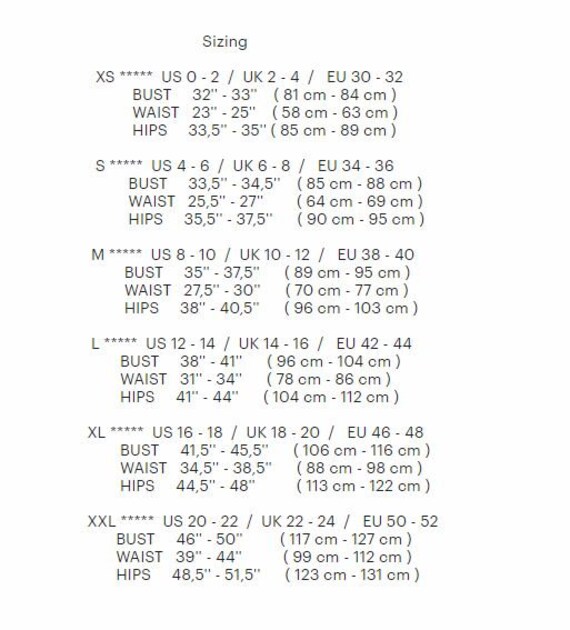 Sizing

XS ***** US 0 - 2 / UK 2 - 4 / EU 30 - 32
BUST 32'' - 33'' ( 81 cm - 84 cm )
WAIST 23'' - 25'' ( 58 cm - 63 cm )
HIPS 33,5'' - 35'' ( 85 cm - 89 cm )

S ***** US 4 - 6 / UK 6 - 8 / EU 34 - 36
BUST 33,5'' - 34,5'' ( 85 cm - 88 cm )
WAIST 25,5'' - 27'' ( 64 cm - 69 cm )
HIPS 35,5'' - 37,5'' ( 90 cm - 95 cm )

M ***** US 8 - 10 / UK 10 - 12 / EU 38 - 40
BUST 35'' - 37,5'' ( 89 cm - 95 cm )
WAIST 27,5'' - 30'' ( 70 cm - 77 cm )
HIPS 38'' - 40,5'' ( 96 cm - 103 cm )

L ***** US 12 - 14 / UK 14 - 16 / EU 42 - 44
BUST 38'' - 41'' ( 96 cm - 104 cm )
WAIST 31'' - 34'' ( 78 cm - 86 cm )
HIPS 41'' - 44'' ( 104 cm - 112 cm )

XL ***** US 16 - 18 / UK 18 - 20 / EU 46 - 48
BUST 41,5'' - 45,5'' ( 106 cm - 116 cm )
WAIST 34,5'' - 38,5'' ( 88 cm - 98 cm )
HIPS 44,5'' - 48'' ( 113 cm - 122 cm )

XXL ***** US 20 - 22 / UK 22 - 24 / EU 50 - 52
BUST 46'' - 50'' ( 117 cm - 127 cm )
WAIST 39'' - 44'' ( 99 cm - 112 cm )
HIPS 48,5'' - 51,5'' ( 123 cm - 131 cm )